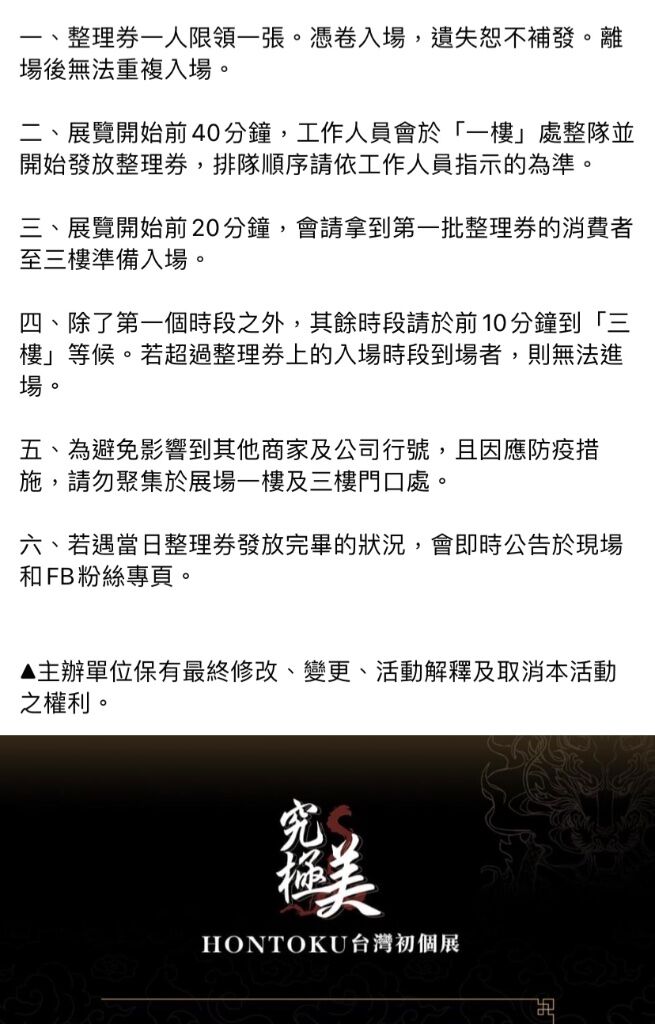 一、整理券一人限領一張。憑卷入場，遺失恕不補發。離場後無法重複入場。

二、展覽開始前40分鐘，工作人員會於「一樓」處整隊並開始發放整理券，排隊順序請依工作人員指示的為準。

三、展覽開始前20分鐘，會請拿到第一批整理券的消費者至三樓準備入場。

四、除了第一個時段之外，其餘時段請於前10分鐘到「三樓」等候。若超過整理券上的入場時段到場者，則無法進場。

五、為避免影響到其他商家及公司行號，且因應防疫措施，請勿聚集於展場一樓及三樓門口處。

六、若遇當日整理券發放完畢的狀況，會即時公告於現場和FB粉絲專頁。

▲主辦單位保有最終修改、變更、活動解釋及取消本活動之權利。

究極美

HONTOKU台灣初個展